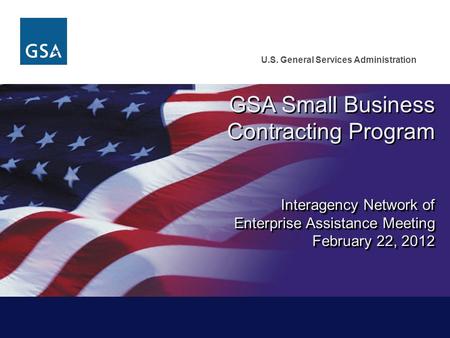 GSA

U.S. General Services Administration

GSA Small Business Contracting Program

Interagency Network of Enterprise Assistance Meeting
February 22, 2012